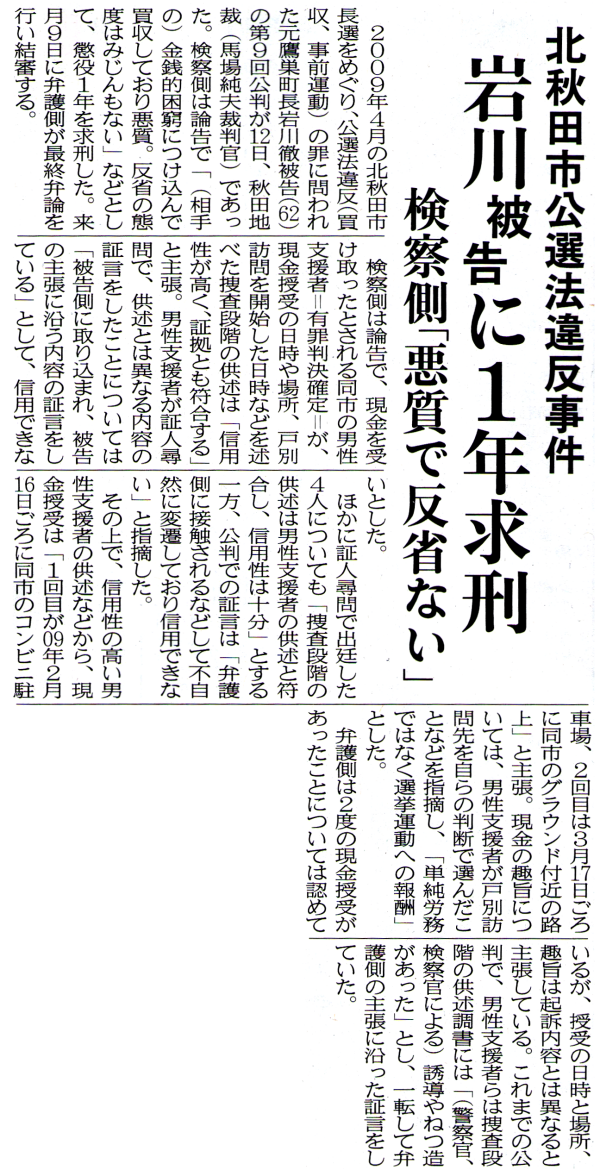 北秋田市公選法違反事件

岩川被告に1年求刑

検察側「悪質で反省ない」

2009年4月の北秋田市長選をめぐり、公選法違反(買収、事前運動)の罪に問われた元鷹巣町長岩川徹被告(62)の第9回公判が12日、秋田地裁(馬場純夫裁判官)であった。検察側は論告で「(相手の)金銭的困窮につけ込んで買収しており悪質。反省の態度はみじんもない」などとして、懲役1年を求刑した。来月9日に弁護側が最終弁論を行い結審する。

検察側は論告で、現金を受け取ったとされる同市の男性支援者=有罪判決確定=が、現金授受の日時や場所、戸別訪問を開始した日時などを述べた捜査段階の供述は「信用性が高く、証拠とも符合する」と主張。男性支援者が証人尋問で、供述とは異なる内容の証言をしたことについては「被告側に取り込まれ、被告の主張に沿う内容の証言をしている」として、信用できないとした。

ほかに証人尋問で出廷した4人についても「捜査段階の供述は男性支援者の供述と符合し、信用性は十分」とする一方、公判での証言は「弁護側に接触されるなどして不自然に変遷しており信用できない」と指摘した。

その上で、信用性の高い男性支援者の供述などから、現金授受は「1回目が09年2月16日ごろに同市のコンビニ駐車場、2回目は3月17日ごろに同市のグラウンド付近の路上」と主張。現金の趣旨については、男性支援者が戸別訪問先を自らの判断で選んだことなどを指摘し、「単純労務ではなく選挙運動への報酬」とした。

弁護側は2度の現金授受があったことについては認めているが、授受の日時と場所、趣旨は起訴内容とは異なると主張している。これまでの公判で、男性支援者らは捜査段階の供述調書には「(警察官、検察官による)誘導やねつ造があった」とし、一転して弁護側の主張に沿った証言をしていた。